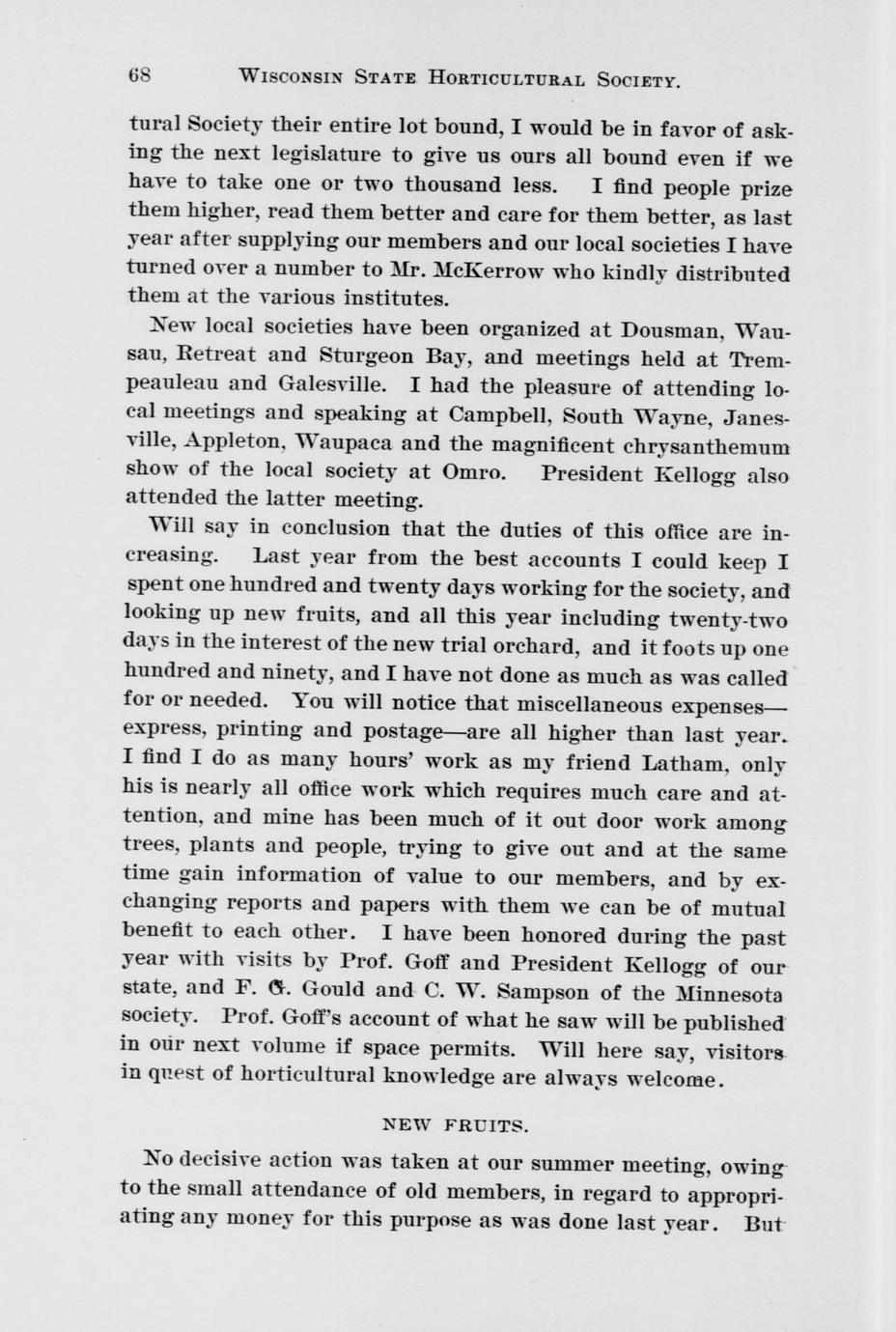 68 WISCONSIN STATE HORTICULTURAL SOCIETY.

tural Society their entire lot bound, I would be in favor of asking the next legislature to give us ours all bound even if we have to take one or two thousand less. I find people prize them higher, read them better and care for them better, as last year after supplying our members and our local societies I have turned over a number to Mr. McKerrow who kindly distributed them at the various institutes.

New local societies have been organized at Dousman, Wausau, Retreat and Sturgeon Bay, and meetings held at Trempeauleau and Galesville. I had the pleasure of attending local meetings and speaking at Campbell, South Wayne, Janesville, Appleton, Waupaca and the magnificent chrysanthemum show of the local society at Omro. President Kellogg also attended the latter meeting.

Will say in conclusion that the duties of this office are increasing. Last year from the best accounts I could keep I spent one hundred and twenty days working for the society, and looking up new fruits, and all this year including twenty-two days in the interest of the new trial orchard, and it foots up one hundred and ninety, and I have not done as much as was called for or needed. You will notice that miscellaneous expenses—express, printing and postage—are all higher than last year. I find I do as many hours' work as my friend Latham, only his is nearly all office work which requires much care and attention, and mine has been much of it out door work among trees, plants and people, trying to give out and at the same time gain information of value to our members, and by exchanging reports and papers with them we can be of mutual benefit to each other. I have been honored during the past year with visits by Prof. Goff and President Kellogg of our state, and F. G. Gould and C. W. Sampson of the Minnesota society. Prof. Goff's account of what he saw will be published in our next volume if space permits. Will here say, visitors in quest of horticultural knowledge are always welcome.

NEW FRUITS.

No decisive action was taken at our summer meeting, owing to the small attendance of old members, in regard to appropriating any money for this purpose as was done last year. But